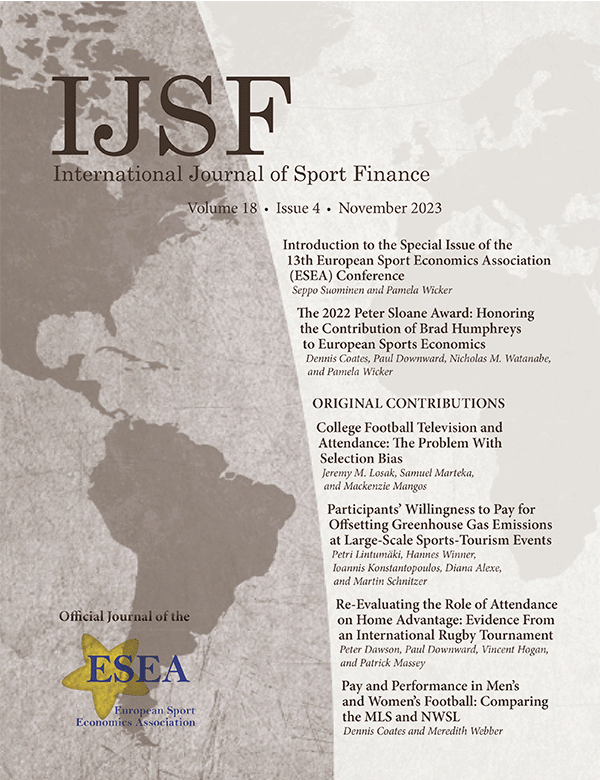 IJSF
International Journal of Sport Finance

Volume 18 • Issue 4 • November 2023

Introduction to the Special Issue of the 13th European Sport Economics Association (ESEA) Conference
Seppo Suominen and Pamela Wicker

The 2022 Peter Sloane Award: Honoring the Contribution of Brad Humphreys to European Sports Economics
Dennis Coates, Paul Downward, Nicholas M. Watanabe, and Pamela Wicker

ORIGINAL CONTRIBUTIONS

College Football Television and Attendance: The Problem With Selection Bias
Jeremy M. Losak, Samuel Marteka, and Mackenzie Mangos

Participants' Willingness to Pay for Offsetting Greenhouse Gas Emissions at Large-Scale Sports-Tourism Events
Petri Lintumäki, Hannes Winner, Ioannis Konstantopoulos, Diana Alexe, and Martin Schnitzer

Re-Evaluating the Role of Attendance on Home Advantage: Evidence From an International Rugby Tournament
Peter Dawson, Paul Downward, Vincent Hogan, and Patrick Massey

Pay and Performance in Men's and Women's Football: Comparing the MLS and NWSL
Dennis Coates and Meredith Webber

Official Journal of the

ESEA
European Sport Economics Association